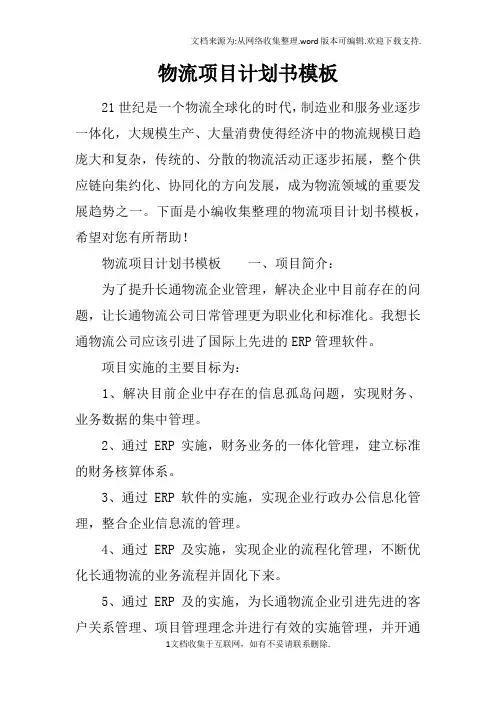 文档来源为:从网络收集整理.word版本可编辑.欢迎下载支持.

物流项目计划书模板

21世纪是一个物流全球化的时代，制造业和服务业逐步一体化，大规模生产、大量消费使得经济中的物流规模日趋庞大和复杂，传统的、分散的物流活动正逐步拓展，整个供应链向集约化、协同化的方向发展，成为物流领域的重要发展趋势之一。下面是小编收集整理的物流项目计划书模板，希望对您有所帮助！

物流项目计划书模板　　一、项目简介：

为了提升长通物流企业管理，解决企业中目前存在的问题，让长通物流公司日常管理更为职业化和标准化。我想长通物流公司应该引进了国际上先进的ERP管理软件。

项目实施的主要目标为：

1、解决目前企业中存在的信息孤岛问题，实现财务、业务数据的集中管理。

2、通过 ERP 实施，财务业务的一体化管理，建立标准的财务核算体系。

3、通过 ERP 软件的实施，实现企业行政办公信息化管理，整合企业信息流的管理。

4、通过 ERP 及实施，实现企业的流程化管理，不断优化长通物流的业务流程并固化下来。

5、通过 ERP 及的实施，为长通物流企业引进先进的客户关系管理、项目管理理念并进行有效的实施管理，并开通

1文档收集于互联网，如有不妥请联系删除.